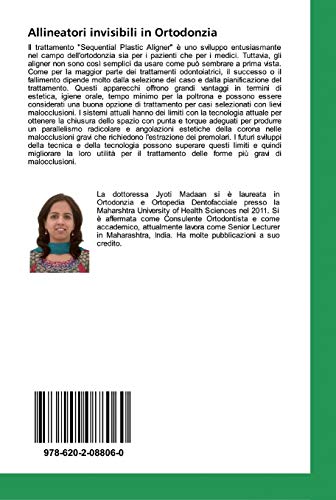 Allineatori invisibili in Ortodonzia

Il trattamento "Sequential Plastic Aligner" è uno sviluppo entusiasmante nel campo dell'ortodonzia sia per i pazienti che per i medici. Tuttavia, gli aligner non sono così semplici da usare come può sembrare a prima vista. Come per la maggior parte dei trattamenti odontoiatrici, il successo o il fallimento dipende molto dalla selezione del caso e dalla pianificazione del trattamento. Questi apparecchi offrono grandi vantaggi in termini di estetica, igiene orale, tempo minimo per la poltrona e possono essere considerati una buona opzione di trattamento per casi selezionati con lievi malocclusioni. I sistemi attuali hanno dei limiti con la tecnologia attuale per ottenere la chiusura dello spazio con punta e torque adeguati per produrre un parallelismo radicolare e angolazioni estetiche della corona nelle malocclusioni gravi che richiedono l'estrazione dei premolari. I futuri sviluppi della tecnica e della tecnologia possono superare questi limiti e quindi migliorare la loro utilità per il trattamento delle forme più gravi di malocclusioni.

La dottoressa Jyoti Madaan si è laureata in Ortodonzia e Ortopedia Dentofacciale presso la Maharshtra University of Health Sciences nel 2011. Si è affermata come Consulente Ortodontista e come accademico, attualmente lavora come Senior Lecturer in Maharashtra, India. Ha molte pubblicazioni a suo credito.

978-620-2-08806-0